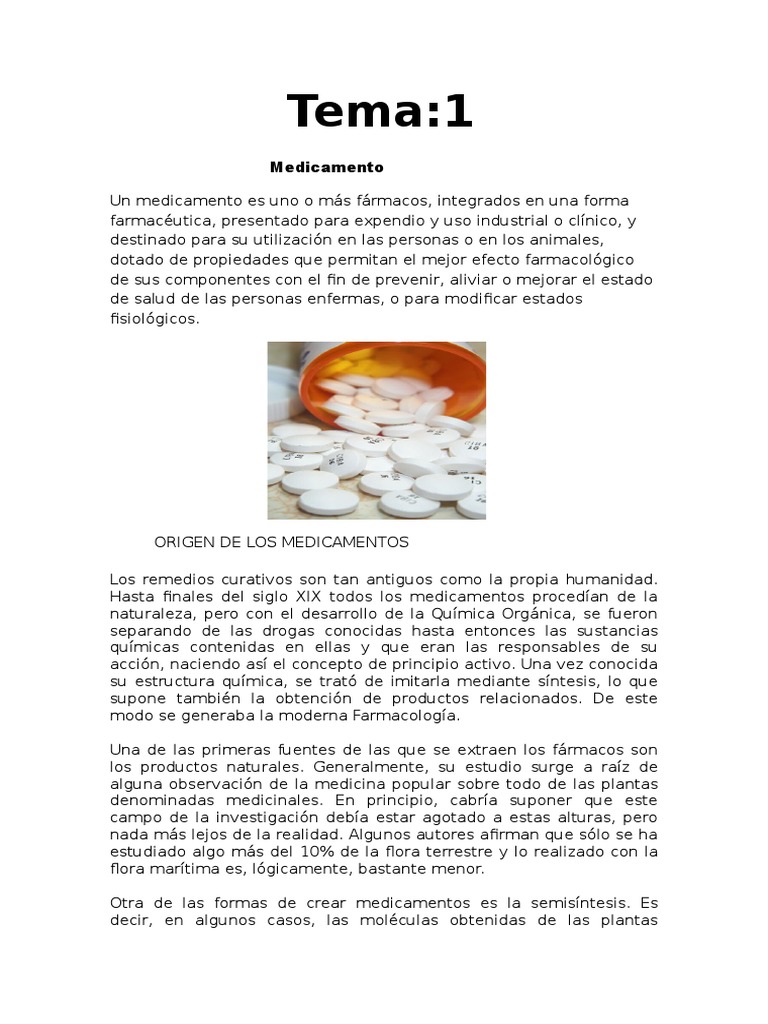 Tema:1

Medicamento

Un medicamento es uno o más fármacos, integrados en una forma farmacéutica, presentado para expendio y uso industrial o clínico, y destinado para su utilización en las personas o en los animales, dotado de propiedades que permitan el mejor efecto farmacológico de sus componentes con el fin de prevenir, aliviar o mejorar el estado de salud de las personas enfermas, o para modificar estados fisiológicos.

ORIGEN DE LOS MEDICAMENTOS

Los remedios curativos son tan antiguos como la propia humanidad. Hasta finales del siglo XIX todos los medicamentos procedían de la naturaleza, pero con el desarrollo de la Química Orgánica, se fueron separando de las drogas conocidas hasta entonces las sustancias químicas contenidas en ellas y que eran las responsables de su acción, naciendo así el concepto de principio activo. Una vez conocida su estructura química, se trató de imitarla mediante síntesis, lo que supone también la obtención de productos relacionados. De este modo se generaba la moderna Farmacología.

Una de las primeras fuentes de las que se extraen los fármacos son los productos naturales. Generalmente, su estudio surge a raíz de alguna observación de la medicina popular sobre todo de las plantas denominadas medicinales. En principio, cabría suponer que este campo de la investigación debía estar agotado a estas alturas, pero nada más lejos de la realidad. Algunos autores afirman que sólo se ha estudiado algo más del 10% de la flora terrestre y lo realizado con la flora marítima es, lógicamente, bastante menor.

Otra de las formas de crear medicamentos es la semisíntesis. Es decir, en algunos casos, las moléculas obtenidas de las plantas